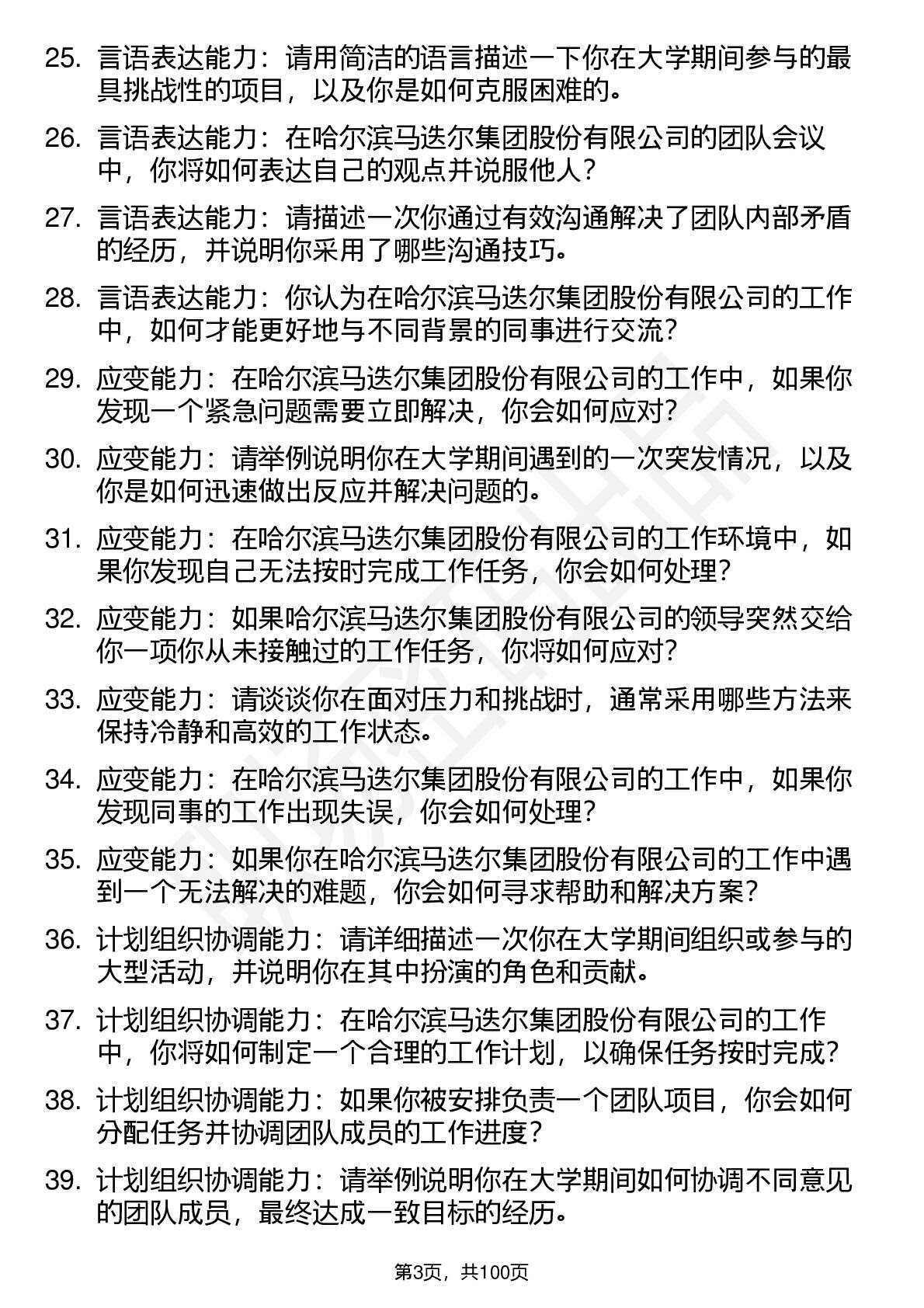 25. 言语表达能力：请用简洁的语言描述一下你在大学期间参与的最具挑战性的项目，以及你是如何克服困难的。

26. 言语表达能力：在哈尔滨马迭尔集团股份有限公司的团队会议中，你将如何表达自己的观点并说服他人？

27. 言语表达能力：请描述一次你通过有效沟通解决了团队内部矛盾的经历，并说明你采用了哪些沟通技巧。

28. 言语表达能力：你认为在哈尔滨马迭尔集团股份有限公司的工作中，如何才能更好地与不同背景的同事进行交流？

29. 应变能力：在哈尔滨马迭尔集团股份有限公司的工作中，如果你发现一个紧急问题需要立即解决，你会如何应对？

30. 应变能力：请举例说明你在大学期间遇到的一次突发情况，以及你是如何迅速做出反应并解决问题的。

31. 应变能力：在哈尔滨马迭尔集团股份有限公司的工作环境中，如果你发现自己无法按时完成工作任务，你会如何处理？

32. 应变能力：如果哈尔滨马迭尔集团股份有限公司的领导突然交给你一项你从未接触过的工作任务，你将如何应对？

33. 应变能力：请谈谈你在面对压力和挑战时，通常采用哪些方法来保持冷静和高效的工作状态。

34. 应变能力：在哈尔滨马迭尔集团股份有限公司的工作中，如果你发现同事的工作出现失误，你会如何处理？

35. 应变能力：如果你在哈尔滨马迭尔集团股份有限公司的工作中遇到一个无法解决的难题，你会如何寻求帮助和解决方案？

36. 计划组织协调能力：请详细描述一次你在大学期间组织或参与的大型活动，并说明你在其中扮演的角色和贡献。

37. 计划组织协调能力：在哈尔滨马迭尔集团股份有限公司的工作中，你将如何制定一个合理的工作计划，以确保任务按时完成？

38. 计划组织协调能力：如果你被安排负责一个团队项目，你会如何分配任务并协调团队成员的工作进度？

39. 计划组织协调能力：请举例说明你在大学期间如何协调不同意见的团队成员，最终达成一致目标的经历。

第3页，共100页